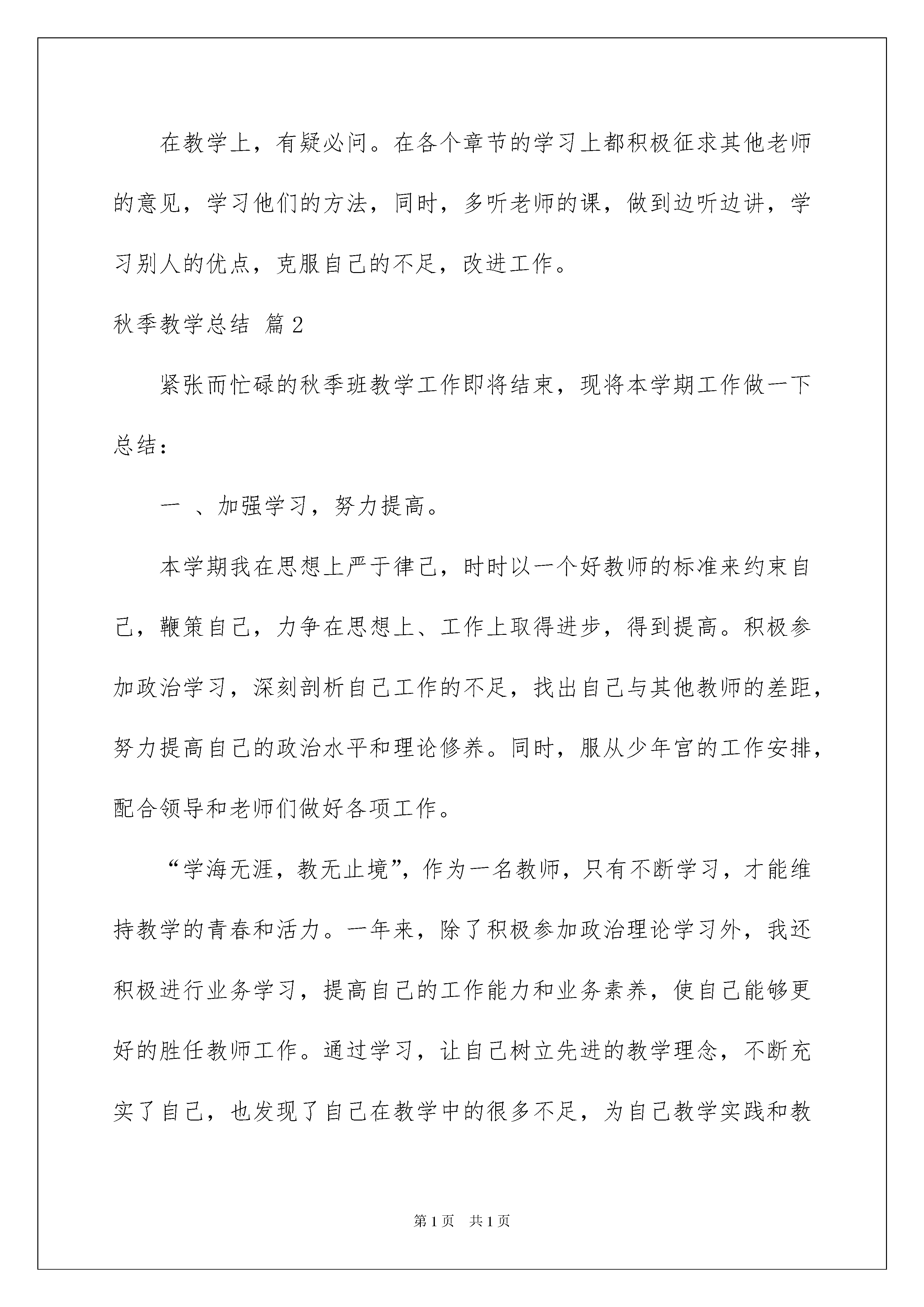 在教学上，有疑必问。在各个章节的学习上都积极征求其他老师的意见，学习他们的方法，同时，多听老师的课，做到边听边讲，学习别人的优点，克服自己的不足，改进工作。

秋季教学总结 篇2

紧张而忙碌的秋季班教学工作即将结束，现将本学期工作做一下总结：

一 、加强学习，努力提高。

本学期我在思想上严于律己，时时以一个好教师的标准来约束自己，鞭策自己，力争在思想上、工作上取得进步，得到提高。积极参加政治学习，深刻剖析自己工作的不足，找出自己与其他教师的差距，努力提高自己的政治水平和理论修养。同时，服从少年宫的工作安排，配合领导和老师们做好各项工作。

“学海无涯，教无止境”，作为一名教师，只有不断学习，才能维持教学的青春和活力。一年来，除了积极参加政治理论学习外，我还积极进行业务学习，提高自己的工作能力和业务素养，使自己能够更好的胜任教师工作。通过学习，让自己树立先进的教学理念，不断充实了自己，也发现了自己在教学中的很多不足，为自己教学实践和教

第1页 共1页